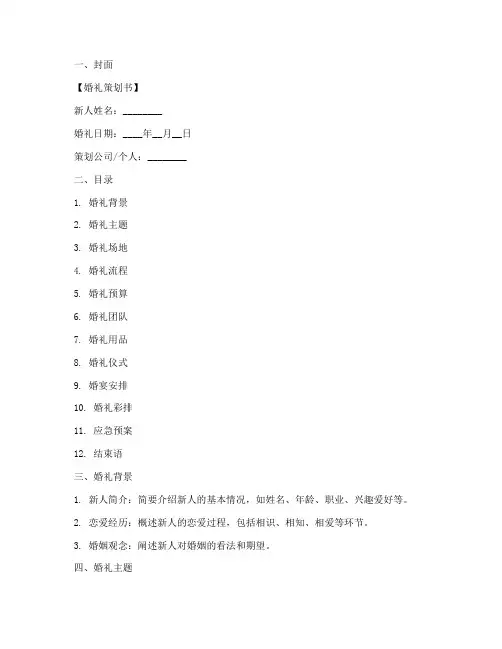 一、封面

【婚礼策划书】

新人姓名：________

婚礼日期：____年__月__日

策划公司/个人：________

二、目录

1. 婚礼背景

2. 婚礼主题

3. 婚礼场地

4. 婚礼流程

5. 婚礼预算

6. 婚礼团队

7. 婚礼用品

8. 婚礼仪式

9. 婚宴安排

10. 婚礼彩排

11. 应急预案

12. 结束语

三、婚礼背景

1. 新人简介：简要介绍新人的基本情况，如姓名、年龄、职业、兴趣爱好等。

2. 恋爱经历：概述新人的恋爱过程，包括相识、相知、相爱等环节。

3. 婚姻观念：阐述新人对婚姻的看法和期望。

四、婚礼主题